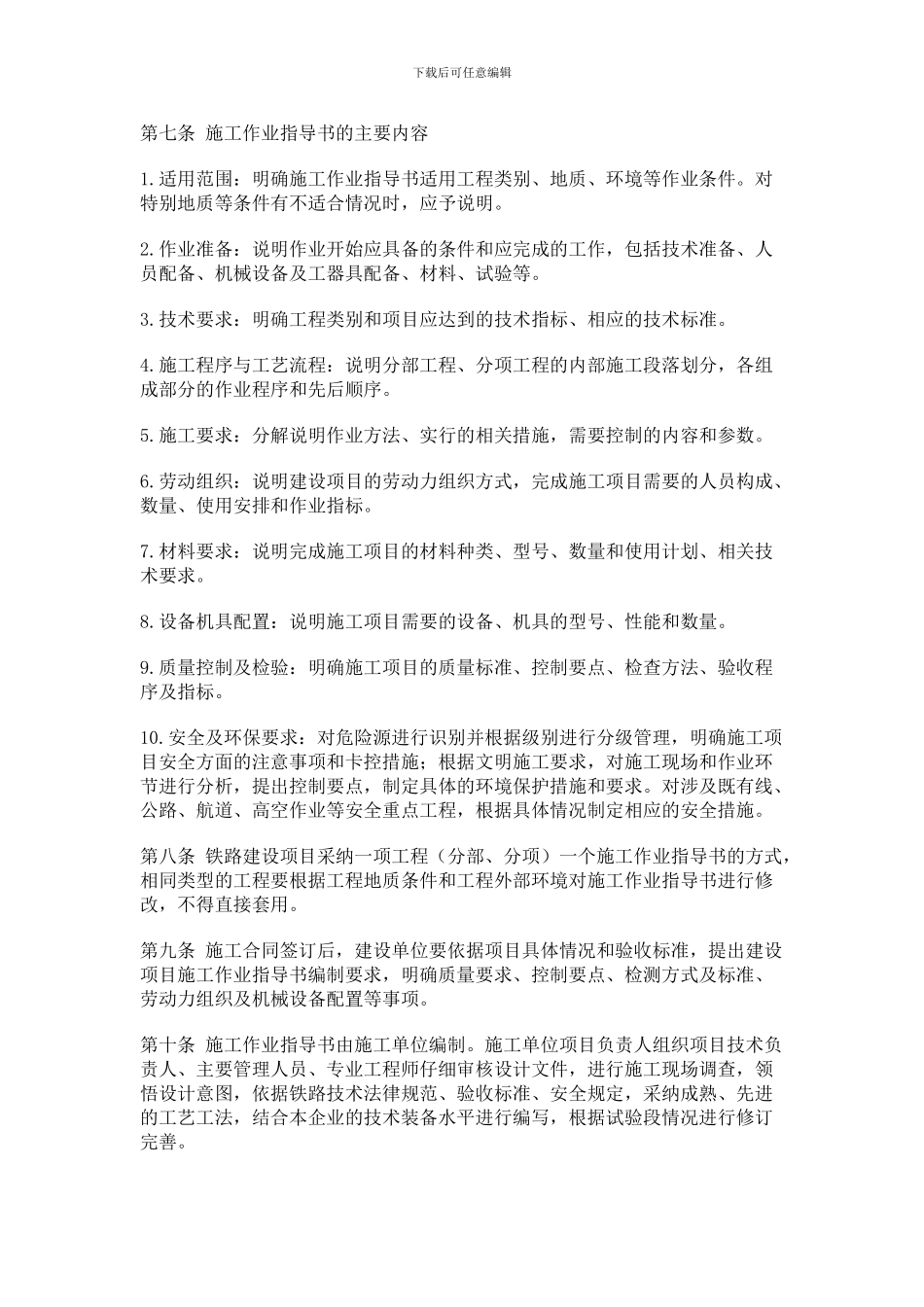 下载后可任意编辑

第七条 施工作业指导书的主要内容

1.适用范围：明确施工作业指导书适用工程类别、地质、环境等作业条件。对特别地质等条件有不适合情况时，应予说明。

2.作业准备：说明作业开始应具备的条件和应完成的工作，包括技术准备、人员配备、机械设备及工器具配备、材料、试验等。

3.技术要求：明确工程类别和项目应达到的技术指标、相应的技术标准。

4.施工程序与工艺流程：说明分部工程、分项工程的内部施工段落划分，各组成部分的作业程序和先后顺序。

5.施工要求：分解说明作业方法、实行的相关措施，需要控制的内容和参数。

6.劳动组织：说明建设项目的劳动力组织方式，完成施工项目需要的人员构成、数量、使用安排和作业指标。

7.材料要求：说明完成施工项目的材料种类、型号、数量和使用计划、相关技术要求。

8.设备机具配置：说明施工项目需要的设备、机具的型号、性能和数量。

9.质量控制及检验：明确施工项目的质量标准、控制要点、检查方法、验收程序及指标。

10.安全及环保要求：对危险源进行识别并根据级别进行分级管理，明确施工项目安全方面的注意事项和卡控措施；根据文明施工要求，对施工现场和作业环节进行分析，提出控制要点，制定具体的环境保护措施和要求。对涉及既有线、公路、航道、高空作业等安全重点工程，根据具体情况制定相应的安全措施。

第八条 铁路建设项目采纳一项工程（分部、分项）一个施工作业指导书的方式，相同类型的工程要根据工程地质条件和工程外部环境对施工作业指导书进行修改，不得直接套用。

第九条 施工合同签订后，建设单位要依据项目具体情况和验收标准，提出建设项目施工作业指导书编制要求，明确质量要求、控制要点、检测方式及标准、劳动力组织及机械设备配置等事项。

第十条 施工作业指导书由施工单位编制。施工单位项目负责人组织项目技术负责人、主要管理人员、专业工程师仔细审核设计文件，进行施工现场调查，领悟设计意图，依据铁路技术法律规范、验收标准、安全规定，采纳成熟、先进的工艺工法，结合本企业的技术装备水平进行编写，根据试验段情况进行修订完善。